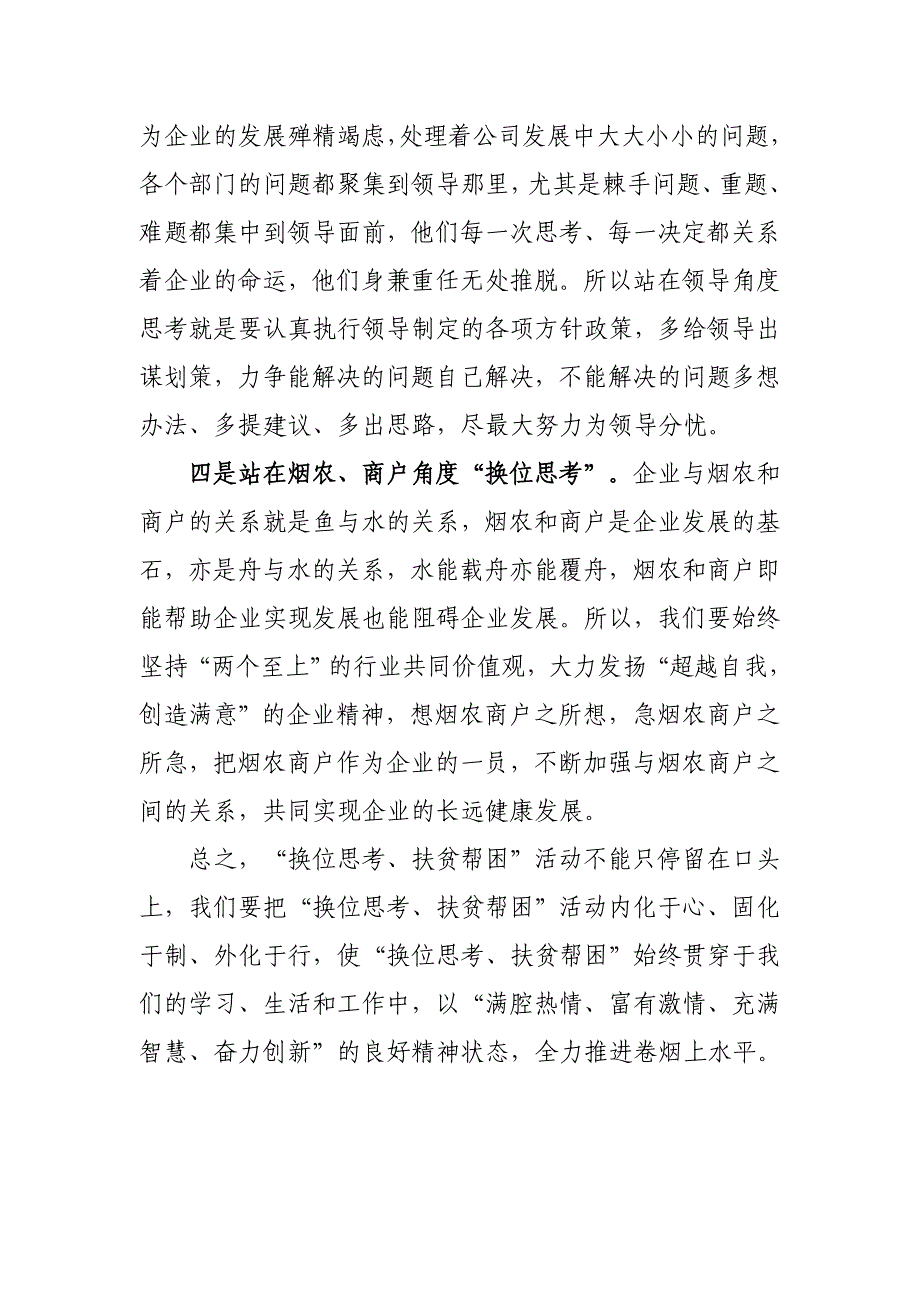 为企业的发展殚精竭虑，处理着公司发展中大大小小的问题，各个部门的问题都聚集到领导那里，尤其是棘手问题、重题、难题都集中到领导面前，他们每一次思考、每一决定都关系着企业的命运，他们身兼重任无处推脱。所以站在领导角度思考就是要认真执行领导制定的各项方针政策，多给领导出谋划策，力争能解决的问题自己解决，不能解决的问题多想办法、多提建议、多出思路，尽最大努力为领导分忧。

四是站在烟农、商户角度“换位思考”。企业与烟农和商户的关系就是鱼与水的关系，烟农和商户是企业发展的基石，亦是舟与水的关系，水能载舟亦能覆舟，烟农和商户即能帮助企业实现发展也能阻碍企业发展。所以，我们要始终坚持“两个至上”的行业共同价值观，大力发扬“超越自我，创造满意”的企业精神，想烟农商户之所想，急烟农商户之所急，把烟农商户作为企业的一员，不断加强与烟农商户之间的关系，共同实现企业的长远健康发展。

总之，“换位思考、扶贫帮困”活动不能只停留在口头上，我们要把“换位思考、扶贫帮困”活动内化于心、固化于制、外化于行，使“换位思考、扶贫帮困”始终贯穿于我们的学习、生活和工作中，以“满腔热情、富有激情、充满智慧、奋力创新”的良好精神状态，全力推进卷烟上水平。